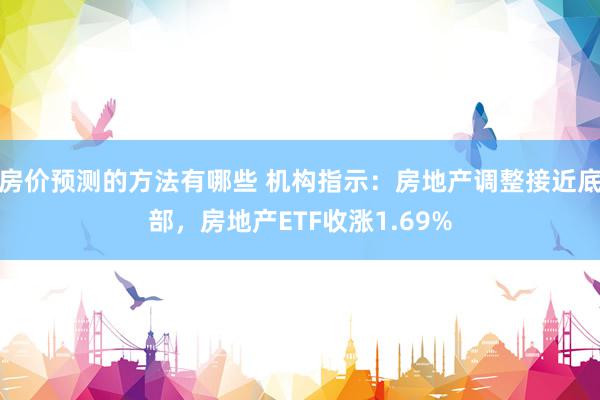 房价预测的方法有哪些 机构指示：房地产调整接近底部，房地产ETF收涨1.69%